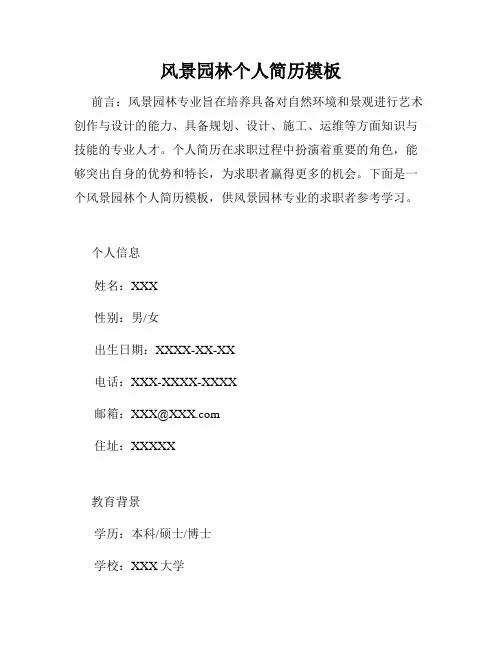 风景园林个人简历模板

前言：风景园林专业旨在培养具备对自然环境和景观进行艺术创作与设计的能力、具备规划、设计、施工、运维等方面知识与技能的专业人才。个人简历在求职过程中扮演着重要的角色，能够突出自身的优势和特长，为求职者赢得更多的机会。下面是一个风景园林个人简历模板，供风景园林专业的求职者参考学习。

个人信息

姓名：XXX

性别：男/女

出生日期：XXXX-XX-XX

电话：XXX-XXXX-XXXX

邮箱：XXX@XXX.com

住址：XXXXX

教育背景

学历：本科/硕士/博士

学校：XXX 大学